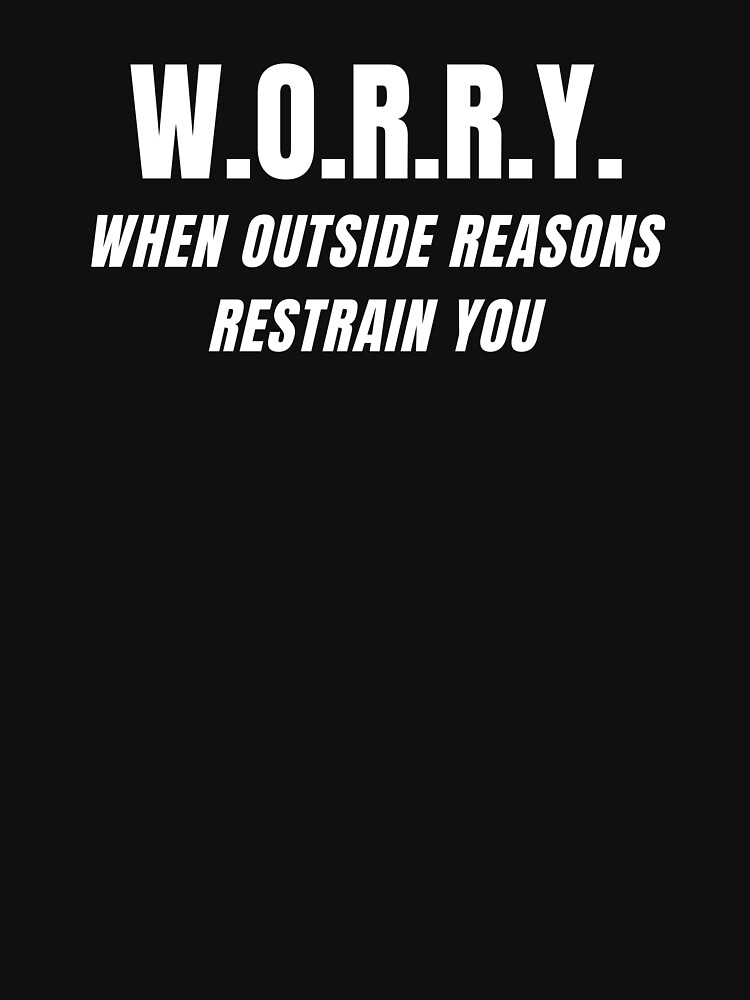 W.O.R.R.Y.

WHEN OUTSIDE REASONS RESTRAIN YOU